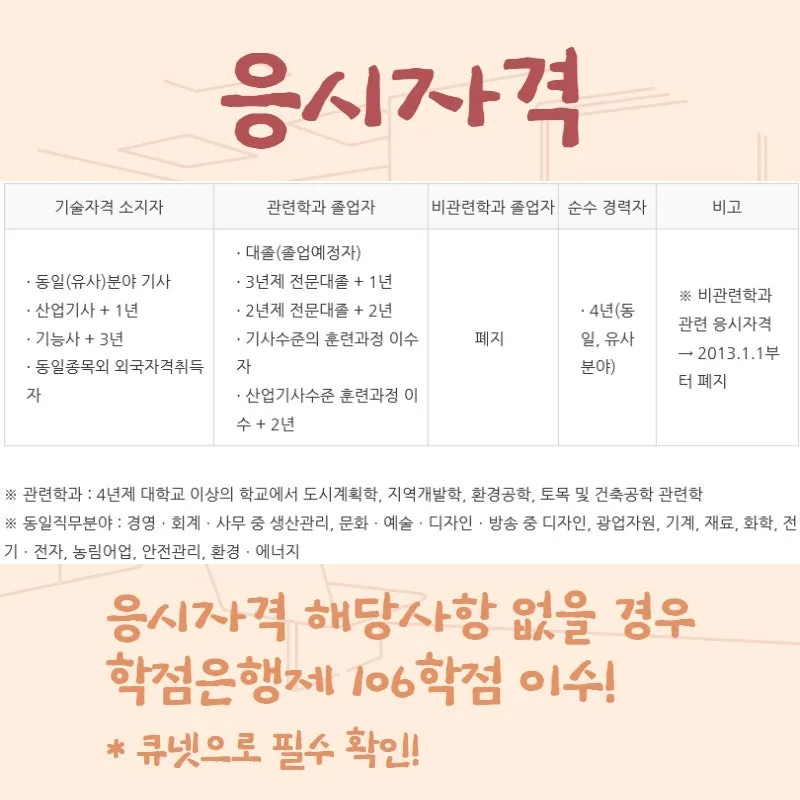 응시자격

| 기술자격 소지자 | 관련학과 졸업자 | 비관련학과 졸업자 | 순수 경력자 | 비고 |
|---|---|---|---|---|
| · 동일(유사)분야 기사 · 산업기사 + 1년 · 기능사 + 3년 · 동일종목외 외국자격취득자 | · 대졸(졸업예정자) · 3년제 전문대졸 + 1년 · 2년제 전문대졸 + 2년 · 기사수준의 훈련과정 이수자 · 산업기사수준 훈련과정 이수 + 2년 | 폐지 | · 4년(동일, 유사 분야) | ※ 비관련학과 관련 응시자격 → 2013.1.1부터 폐지 |

※ 관련학과 : 4년제 대학교 이상의 학교에서 도시계획학, 지역개발학, 환경공학, 토목 및 건축공학 관련학

※ 동일직무분야 : 경영 · 회계 · 사무 중 생산관리, 문화 · 예술 · 디자인 · 방송 중 디자인, 광업자원, 기계, 재료, 화학, 전기 · 전자, 농림어업, 안전관리, 환경 · 에너지

응시자격 해당사항 없을 경우
학점은행제 106학점 이수!

* 큐넷으로 필수 확인!